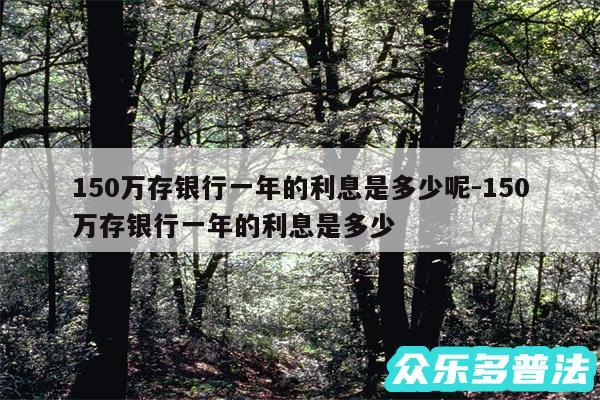 150万存银行一年的利息是多少呢-150万存银行一年的利息是多少

众乐多普法